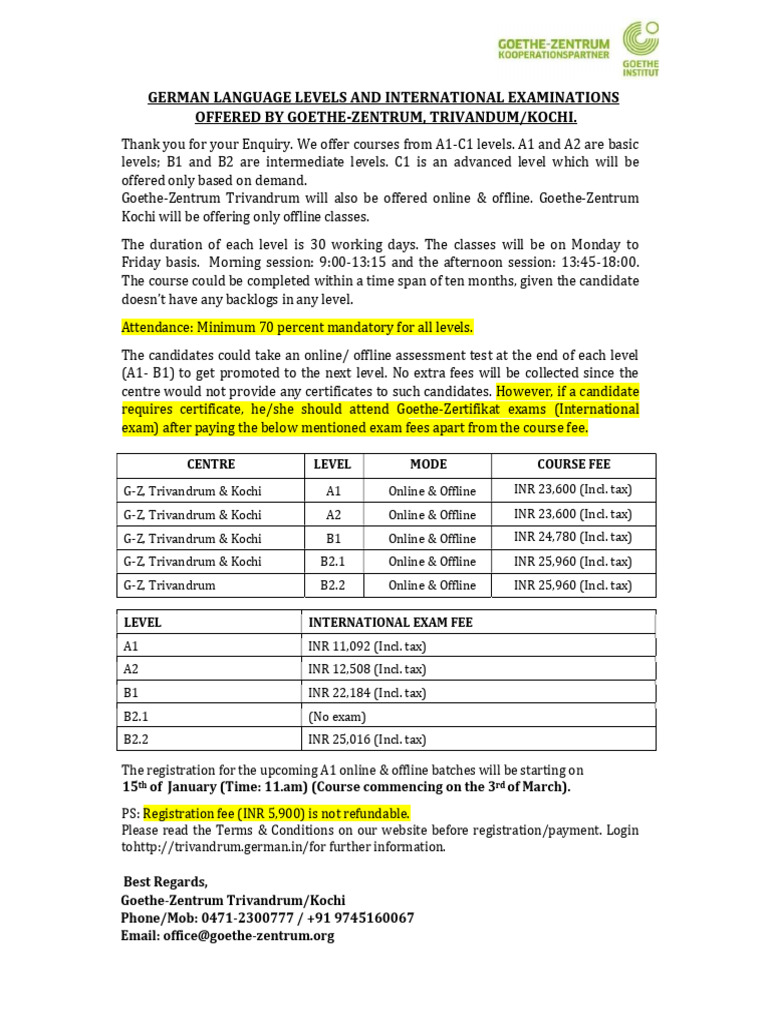 GOETHE-ZENTRUM
KOOPERATIONSPARTNER

GOETHE INSTITUT

GERMAN LANGUAGE LEVELS AND INTERNATIONAL EXAMINATIONS OFFERED BY GOETHE-ZENTRUM, TRIVANDUM/KOCHI.

Thank you for your Enquiry. We offer courses from A1-C1 levels. A1 and A2 are basic levels; B1 and B2 are intermediate levels. C1 is an advanced level which will be offered only based on demand.
Goethe-Zentrum Trivandrum will also be offered online & offline. Goethe-Zentrum Kochi will be offering only offline classes.

The duration of each level is 30 working days. The classes will be on Monday to Friday basis. Morning session: 9:00-13:15 and the afternoon session: 13:45-18:00. The course could be completed within a time span of ten months, given the candidate doesn't have any backlogs in any level.

Attendance: Minimum 70 percent mandatory for all levels.

The candidates could take an online/ offline assessment test at the end of each level (A1- B1) to get promoted to the next level. No extra fees will be collected since the centre would not provide any certificates to such candidates. However, if a candidate requires certificate, he/she should attend Goethe-Zertifikat exams (International exam) after paying the below mentioned exam fees apart from the course fee.

| CENTRE | LEVEL | MODE | COURSE FEE |
|---|---|---|---|
| G-Z, Trivandrum & Kochi | A1 | Online & Offline | INR 23,600 (Incl. tax) |
| G-Z, Trivandrum & Kochi | A2 | Online & Offline | INR 23,600 (Incl. tax) |
| G-Z, Trivandrum & Kochi | B1 | Online & Offline | INR 24,780 (Incl. tax) |
| G-Z, Trivandrum & Kochi | B2.1 | Online & Offline | INR 25,960 (Incl. tax) |
| G-Z, Trivandrum | B2.2 | Online & Offline | INR 25,960 (Incl. tax) |

| LEVEL | INTERNATIONAL EXAM FEE |
|---|---|
| A1 | INR 11,092 (Incl. tax) |
| A2 | INR 12,508 (Incl. tax) |
| B1 | INR 22,184 (Incl. tax) |
| B2.1 | (No exam) |
| B2.2 | INR 25,016 (Incl. tax) |

The registration for the upcoming A1 online & offline batches will be starting on 15th of January (Time: 11.am) (Course commencing on the 3rd of March).

PS: Registration fee (INR 5,900) is not refundable.
Please read the Terms & Conditions on our website before registration/payment. Login tohttp://trivandrum.german.in/for further information.

Best Regards,
Goethe-Zentrum Trivandrum/Kochi
Phone/Mob: 0471-2300777 / +91 9745160067
Email: office@goethe-zentrum.org